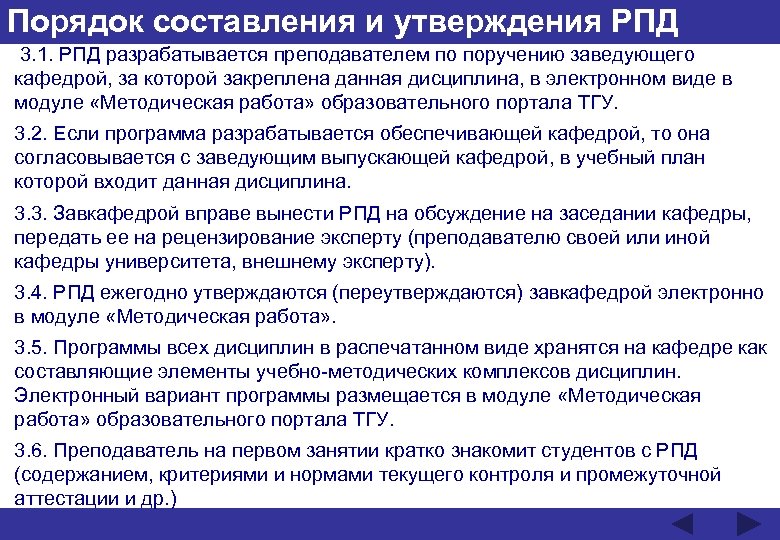 Порядок составления и утверждения РПД

3.1. РПД разрабатывается преподавателем по поручению заведующего кафедрой, за которой закреплена данная дисциплина, в электронном виде в модуле «Методическая работа» образовательного портала ТГУ.

3.2. Если программа разрабатывается обеспечивающей кафедрой, то она согласовывается с заведующим выпускающей кафедрой, в учебный план которой входит данная дисциплина.

3.3. Завкафедрой вправе вынести РПД на обсуждение на заседании кафедры, передать ее на рецензирование эксперту (преподавателю своей или иной кафедры университета, внешнему эксперту).

3.4. РПД ежегодно утверждаются (переутверждаются) завкафедрой электронно в модуле «Методическая работа».

3.5. Программы всех дисциплин в распечатанном виде хранятся на кафедре как составляющие элементы учебно-методических комплексов дисциплин. Электронный вариант программы размещается в модуле «Методическая работа» образовательного портала ТГУ.

3.6. Преподаватель на первом занятии кратко знакомит студентов с РПД (содержанием, критериями и нормами текущего контроля и промежуточной аттестации и др.)